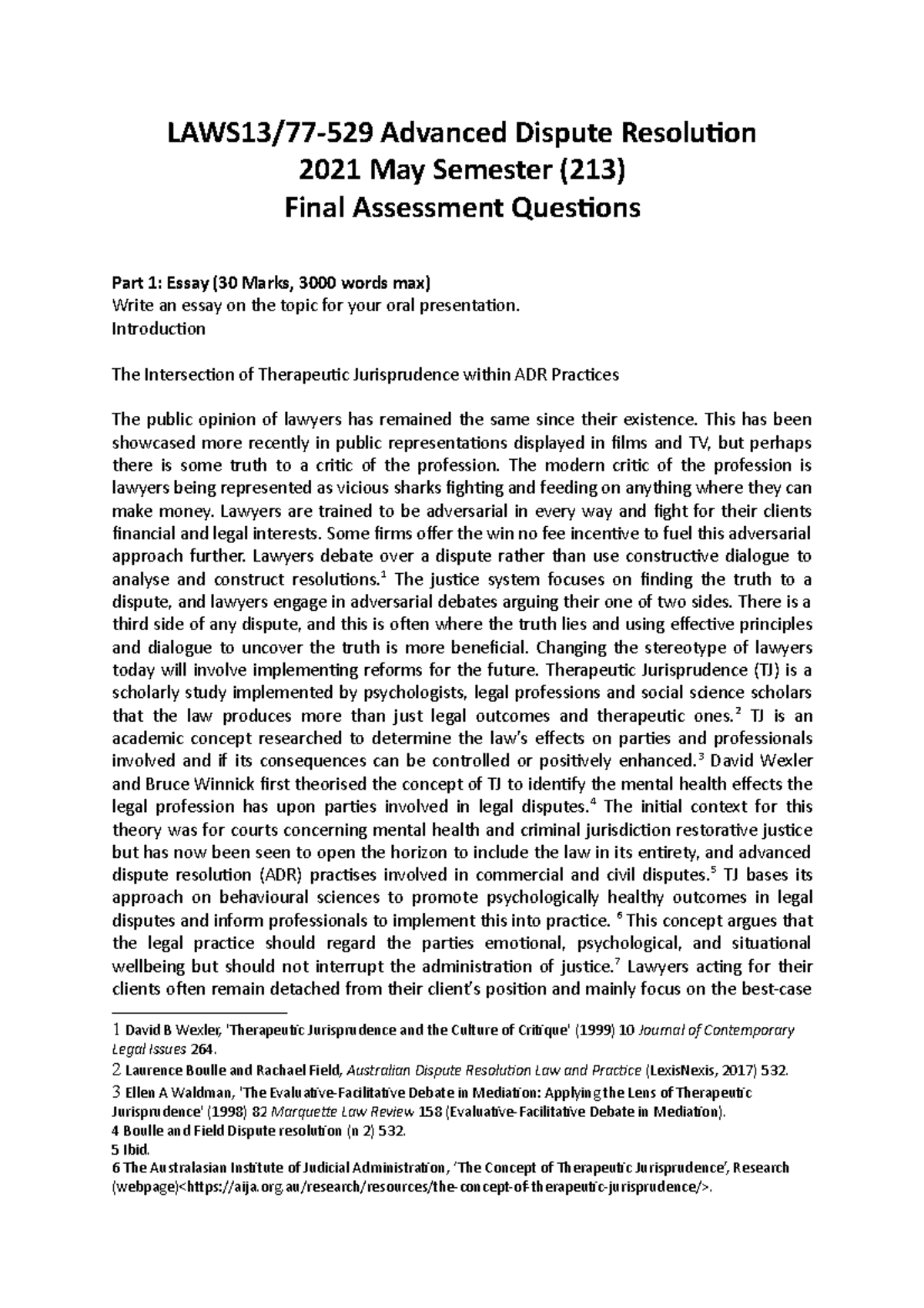 LAWS13/77-529 Advanced Dispute Resolution
2021 May Semester (213)
Final Assessment Questions

Part 1: Essay (30 Marks, 3000 words max)
Write an essay on the topic for your oral presentation.
Introduction

The Intersection of Therapeutic Jurisprudence within ADR Practices

The public opinion of lawyers has remained the same since their existence. This has been showcased more recently in public representations displayed in films and TV, but perhaps there is some truth to a critic of the profession. The modern critic of the profession is lawyers being represented as vicious sharks fighting and feeding on anything where they can make money. Lawyers are trained to be adversarial in every way and fight for their clients financial and legal interests. Some firms offer the win no fee incentive to fuel this adversarial approach further. Lawyers debate over a dispute rather than use constructive dialogue to analyse and construct resolutions.$^{1}$ The justice system focuses on finding the truth to a dispute, and lawyers engage in adversarial debates arguing their one of two sides. There is a third side of any dispute, and this is often where the truth lies and using effective principles and dialogue to uncover the truth is more beneficial. Changing the stereotype of lawyers today will involve implementing reforms for the future. Therapeutic Jurisprudence (TJ) is a scholarly study implemented by psychologists, legal professions and social science scholars that the law produces more than just legal outcomes and therapeutic ones.$^{2}$ TJ is an academic concept researched to determine the law's effects on parties and professionals involved and if its consequences can be controlled or positively enhanced.$^{3}$ David Wexler and Bruce Winnick first theorised the concept of TJ to identify the mental health effects the legal profession has upon parties involved in legal disputes.$^{4}$ The initial context for this theory was for courts concerning mental health and criminal jurisdiction restorative justice but has now been seen to open the horizon to include the law in its entirety, and advanced dispute resolution (ADR) practises involved in commercial and civil disputes.$^{5}$ TJ bases its approach on behavioural sciences to promote psychologically healthy outcomes in legal disputes and inform professionals to implement this into practice. $^{6}$ This concept argues that the legal practice should regard the parties emotional, psychological, and situational wellbeing but should not interrupt the administration of justice.$^{7}$ Lawyers acting for their clients often remain detached from their client's position and mainly focus on the best-case

1 David B Wexler, 'Therapeutic Jurisprudence and the Culture of Critique' (1999) 10 Journal of Contemporary Legal Issues 264.
2 Laurence Boulle and Rachael Field, Australian Dispute Resolution Law and Practice (LexisNexis, 2017) 532.
3 Ellen A Waldman, 'The Evaluative-Facilitative Debate in Mediation: Applying the Lens of Therapeutic Jurisprudence' (1998) 82 Marquette Law Review 158 (Evaluative-Facilitative Debate in Mediation).
4 Boulle and Field Dispute resolution (n 2) 532.
5 Ibid.
6 The Australasian Institute of Judicial Administration, 'The Concept of Therapeutic Jurisprudence', Research (webpage)<https://aija.org.au/research/resources/the-concept-of-therapeutic-jurisprudence/>.